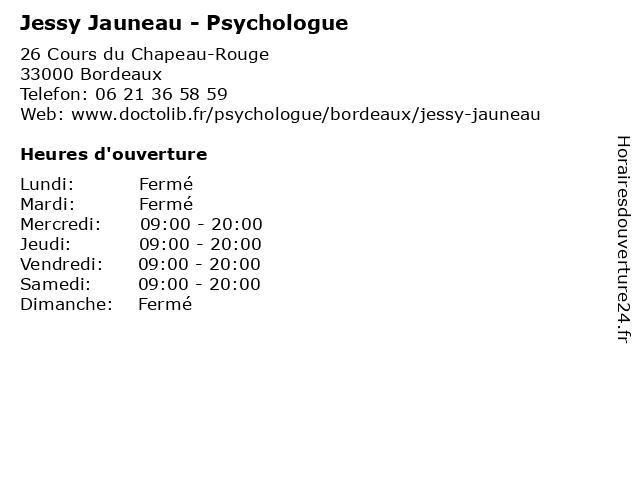 Jessy Jauneau - Psychologue

26 Cours du Chapeau-Rouge
33000 Bordeaux
Telefon: 06 21 36 58 59
Web: www.doctolib.fr/psychologue/bordeaux/jessy-jauneau

Heures d'ouverture

Lundi: Fermé
Mardi: Fermé
Mercredi: 09:00 - 20:00
Jeudi: 09:00 - 20:00
Vendredi: 09:00 - 20:00
Samedi: 09:00 - 20:00
Dimanche: Fermé

Horairesdouverture24.fr